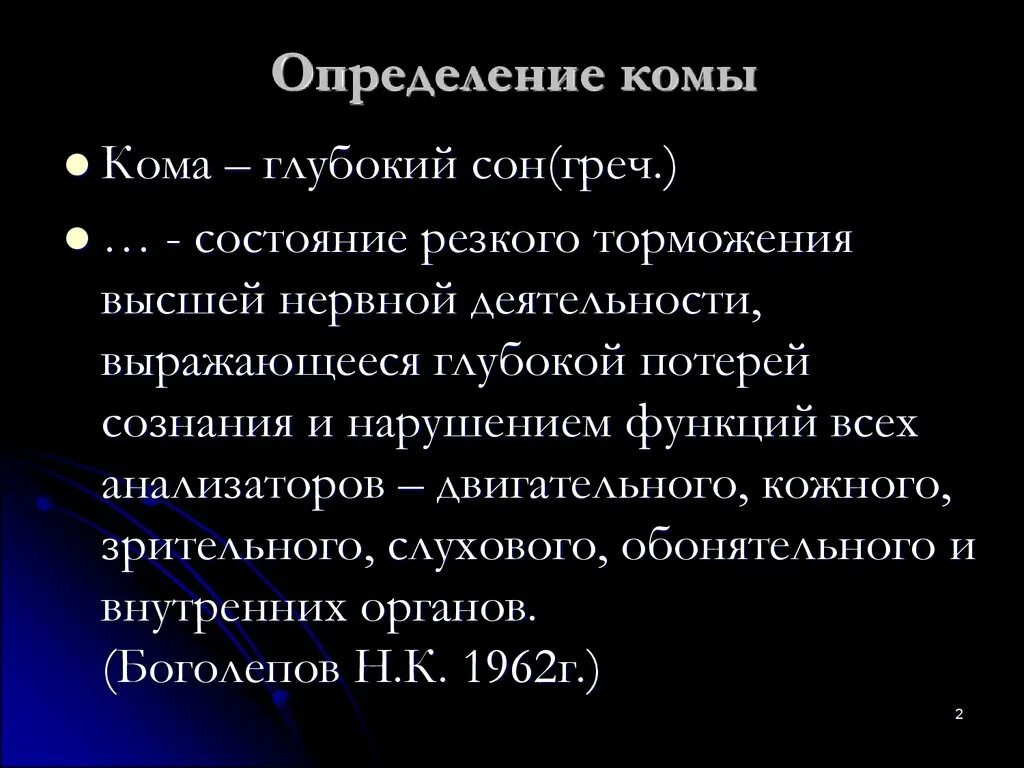 Определение комы

• Кома – глубокий сон(греч.)

• … - состояние резкого торможения высшей нервной деятельности, выражающееся глубокой потерей сознания и нарушением функций всех анализаторов – двигательного, кожного, зрительного, слухового, обонятельного и внутренних органов.
(Боголепов Н.К. 1962г.)

2